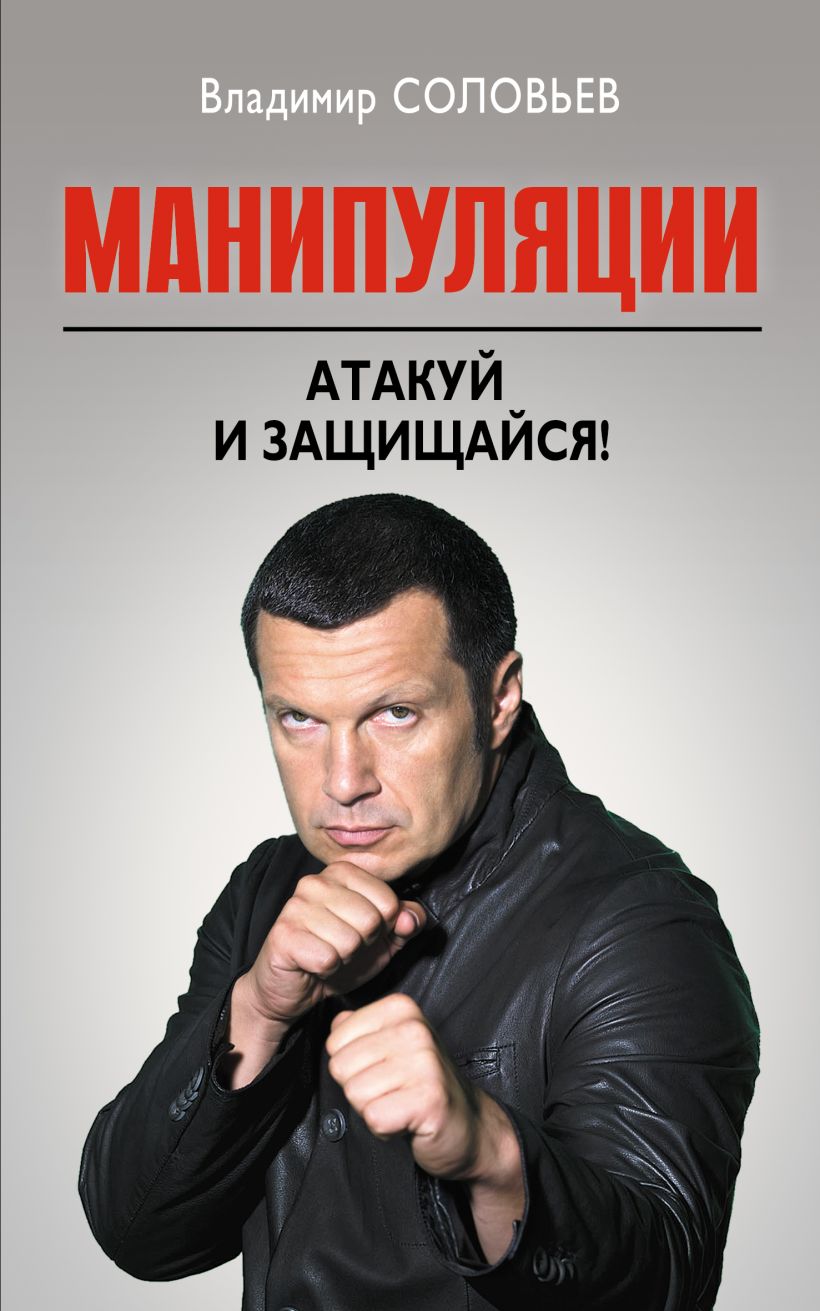 Владимир СОЛОВЬЕВ

МАНИПУЛЯЦИИ

АТАКУЙ
И ЗАЩИЩАЙСЯ!